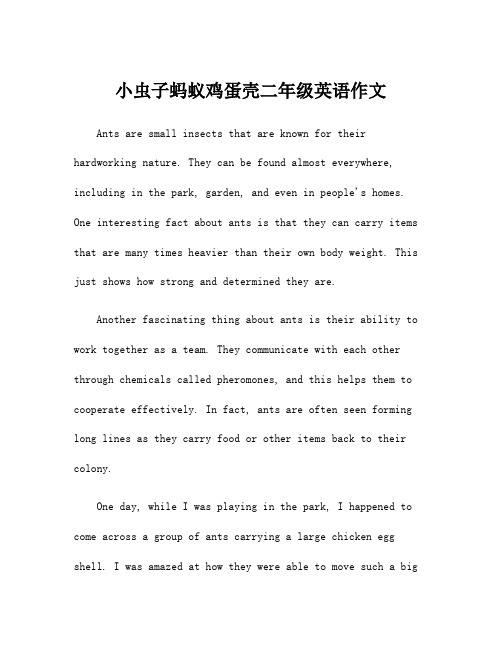 小虫子蚂蚁鸡蛋壳二年级英语作文

Ants are small insects that are known for their hardworking nature. They can be found almost everywhere, including in the park, garden, and even in people's homes. One interesting fact about ants is that they can carry items that are many times heavier than their own body weight. This just shows how strong and determined they are.

Another fascinating thing about ants is their ability to work together as a team. They communicate with each other through chemicals called pheromones, and this helps them to cooperate effectively. In fact, ants are often seen forming long lines as they carry food or other items back to their colony.

One day, while I was playing in the park, I happened to come across a group of ants carrying a large chicken egg shell. I was amazed at how they were able to move such a big